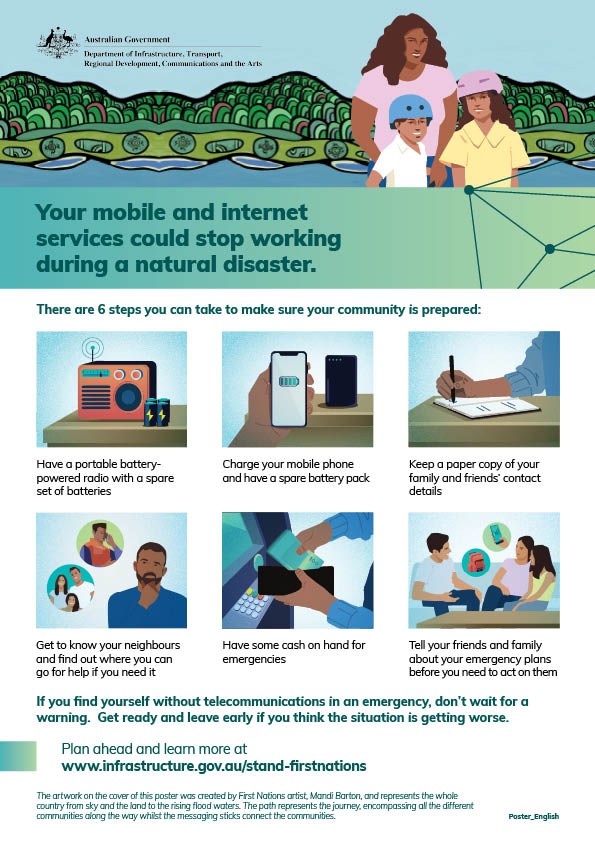 Australian Government
Department of Infrastructure, Transport, Regional Development, Communications and the Arts

Your mobile and internet services could stop working during a natural disaster.

There are 6 steps you can take to make sure your community is prepared:

Have a portable battery-powered radio with a spare set of batteries

Charge your mobile phone and have a spare battery pack

Keep a paper copy of your family and friends' contact details

Get to know your neighbours and find out where you can go for help if you need it

Have some cash on hand for emergencies

Tell your friends and family about your emergency plans before you need to act on them

If you find yourself without telecommunications in an emergency, don't wait for a warning. Get ready and leave early if you think the situation is getting worse.

Plan ahead and learn more at
www.infrastructure.gov.au/stand-firstnations

The artwork on the cover of this poster was created by First Nations artist, Mandi Barton, and represents the whole country from sky and the land to the rising flood waters. The path represents the journey, encompassing all the different communities along the way whilst the messaging sticks connect the communities.

Poster_English